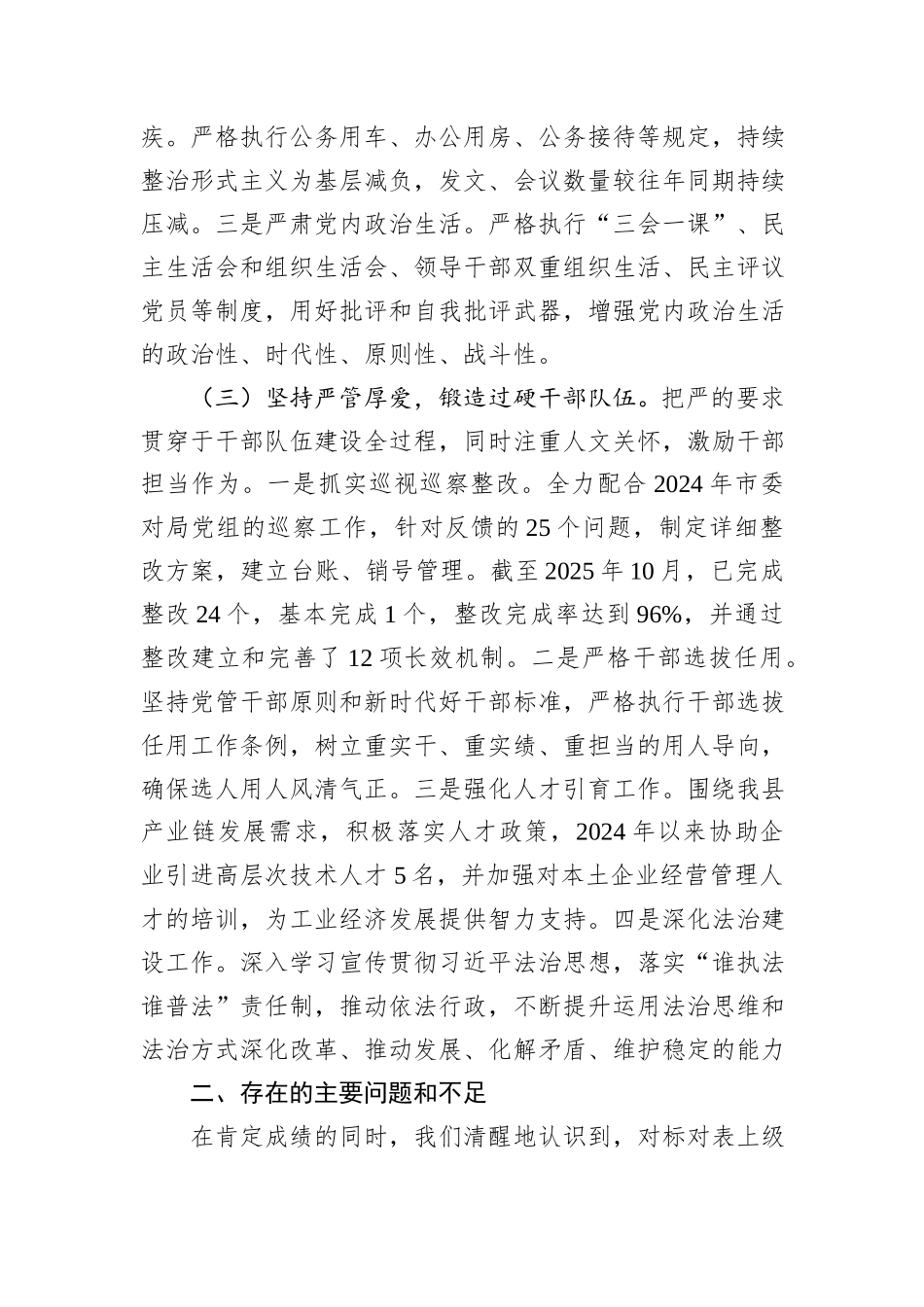 疾。严格执行公务用车、办公用房、公务接待等规定，持续整治形式主义为基层减负，发文、会议数量较往年同期持续压减。三是严肃党内政治生活。严格执行“三会一课”、民主生活会和组织生活会、领导干部双重组织生活、民主评议党员等制度，用好批评和自我批评武器，增强党内政治生活的政治性、时代性、原则性、战斗性。

（三）坚持严管厚爱，锻造过硬干部队伍。把严的要求贯穿于干部队伍建设全过程，同时注重人文关怀，激励干部担当作为。一是抓实巡视巡察整改。全力配合2024年市委对局党组的巡察工作，针对反馈的25个问题，制定详细整改方案，建立台账、销号管理。截至2025年10月，已完成整改24个，基本完成1个，整改完成率达到96%，并通过整改建立和完善了12项长效机制。二是严格干部选拔任用。坚持党管干部原则和新时代好干部标准，严格执行干部选拔任用工作条例，树立重实干、重实绩、重担当的用人导向，确保选人用人风清气正。三是强化人才引育工作。围绕我县产业链发展需求，积极落实人才政策，2024年以来协助企业引进高层次技术人才5名，并加强对本土企业经营管理人才的培训，为工业经济发展提供智力支持。四是深化法治建设工作。深入学习宣传贯彻习近平法治思想，落实“谁执法谁普法”责任制，推动依法行政，不断提升运用法治思维和法治方式深化改革、推动发展、化解矛盾、维护稳定的能力

二、存在的主要问题和不足

在肯定成绩的同时，我们清醒地认识到，对标对表上级